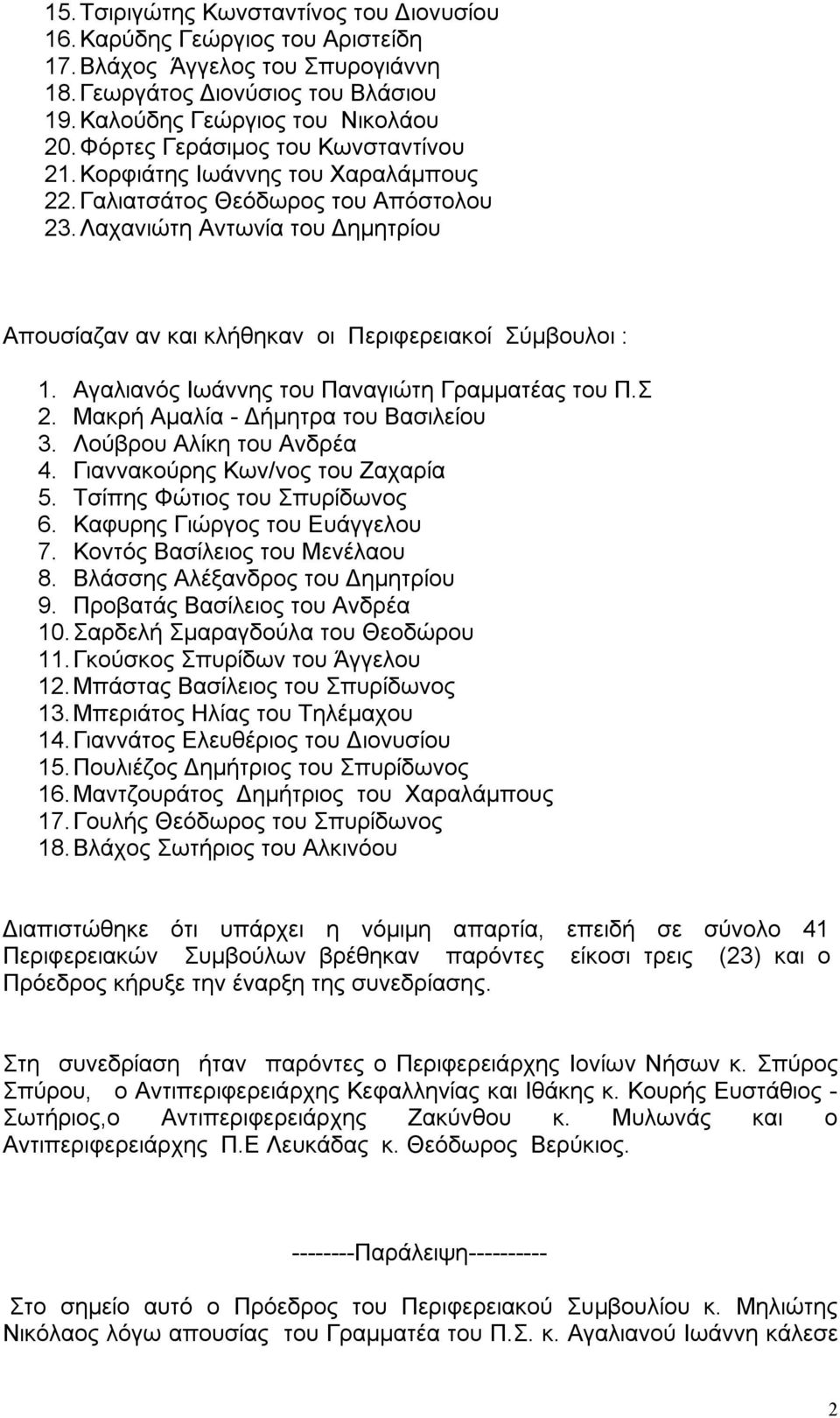 15. Τσιριγώτης Κωνσταντίνος του Διονυσίου
16. Καρύδης Γεώργιος του Αριστείδη
17. Βλάχος Άγγελος του Σπυρογιάννη
18. Γεωργάτος Διονύσιος του Βλάσιου
19. Καλούδης Γεώργιος του Νικολάου
20. Φόρτες Γεράσιμος του Κωνσταντίνου
21. Κορφιάτης Ιωάννης του Χαραλάμπους
22. Γαλιατσάτος Θεόδωρος του Απόστολου
23. Λαχανιώτη Αντωνία του Δημητρίου

Απουσίαζαν αν και κλήθηκαν οι Περιφερειακοί Σύμβουλοι :

1. Αγαλιανός Ιωάννης του Παναγιώτη Γραμματέας του Π.Σ
2. Μακρή Αμαλία - Δήμητρα του Βασιλείου
3. Λούβρου Αλίκη του Ανδρέα
4. Γιαννακούρης Κων/νος του Ζαχαρία
5. Τσίπης Φώτιος του Σπυρίδωνος
6. Καφυρης Γιώργος του Ευάγγελου
7. Κοντός Βασίλειος του Μενέλαου
8. Βλάσσης Αλέξανδρος του Δημητρίου
9. Προβατάς Βασίλειος του Ανδρέα
10. Σαρδελή Σμαραγδούλα του Θεοδώρου
11. Γκούσκος Σπυρίδων του Άγγελου
12. Μπάστας Βασίλειος του Σπυρίδωνος
13. Μπεριάτος Ηλίας του Τηλέμαχου
14. Γιαννάτος Ελευθέριος του Διονυσίου
15. Πουλιέζος Δημήτριος του Σπυρίδωνος
16. Μαντζουράτος Δημήτριος του Χαραλάμπους
17. Γουλής Θεόδωρος του Σπυρίδωνος
18. Βλάχος Σωτήριος του Αλκινόου

Διαπιστώθηκε ότι υπάρχει η νόμιμη απαρτία, επειδή σε σύνολο 41 Περιφερειακών Συμβούλων βρέθηκαν παρόντες είκοσι τρεις (23) και ο Πρόεδρος κήρυξε την έναρξη της συνεδρίασης.

Στη συνεδρίαση ήταν παρόντες ο Περιφερειάρχης Ιονίων Νήσων κ. Σπύρος Σπύρου, ο Αντιπεριφερειάρχης Κεφαλληνίας και Ιθάκης κ. Κουρής Ευστάθιος - Σωτήριος,ο Αντιπεριφερειάρχης Ζακύνθου κ. Μυλωνάς και ο Αντιπεριφερειάρχης Π.Ε Λευκάδας κ. Θεόδωρος Βερύκιος.

--------Παράλειψη----------

Στο σημείο αυτό ο Πρόεδρος του Περιφερειακού Συμβουλίου κ. Μηλιώτης Νικόλαος λόγω απουσίας του Γραμματέα του Π.Σ. κ. Αγαλιανού Ιωάννη κάλεσε

2